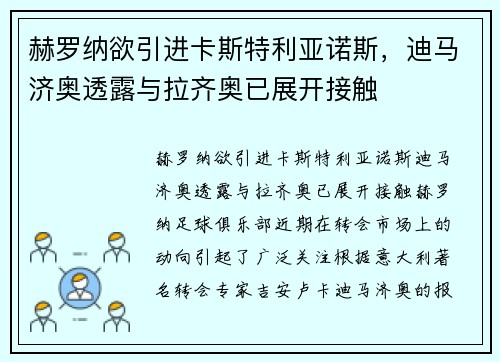 赫罗纳欲引进卡斯特利亚诺斯，迪马济奥透露与拉齐奥已展开接触

赫罗纳欲引进卡斯特利亚诺斯迪马济奥透露与拉齐奥已展开接触赫罗纳足球俱乐部近期在转会市场上的动向引起了广泛关注根据意大利著名转会专家吉安卢卡迪马济奥的报